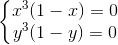 $\begin{cases} x^3(1-x)=0 \\ y^3(1-y)=0 \end{cases}$